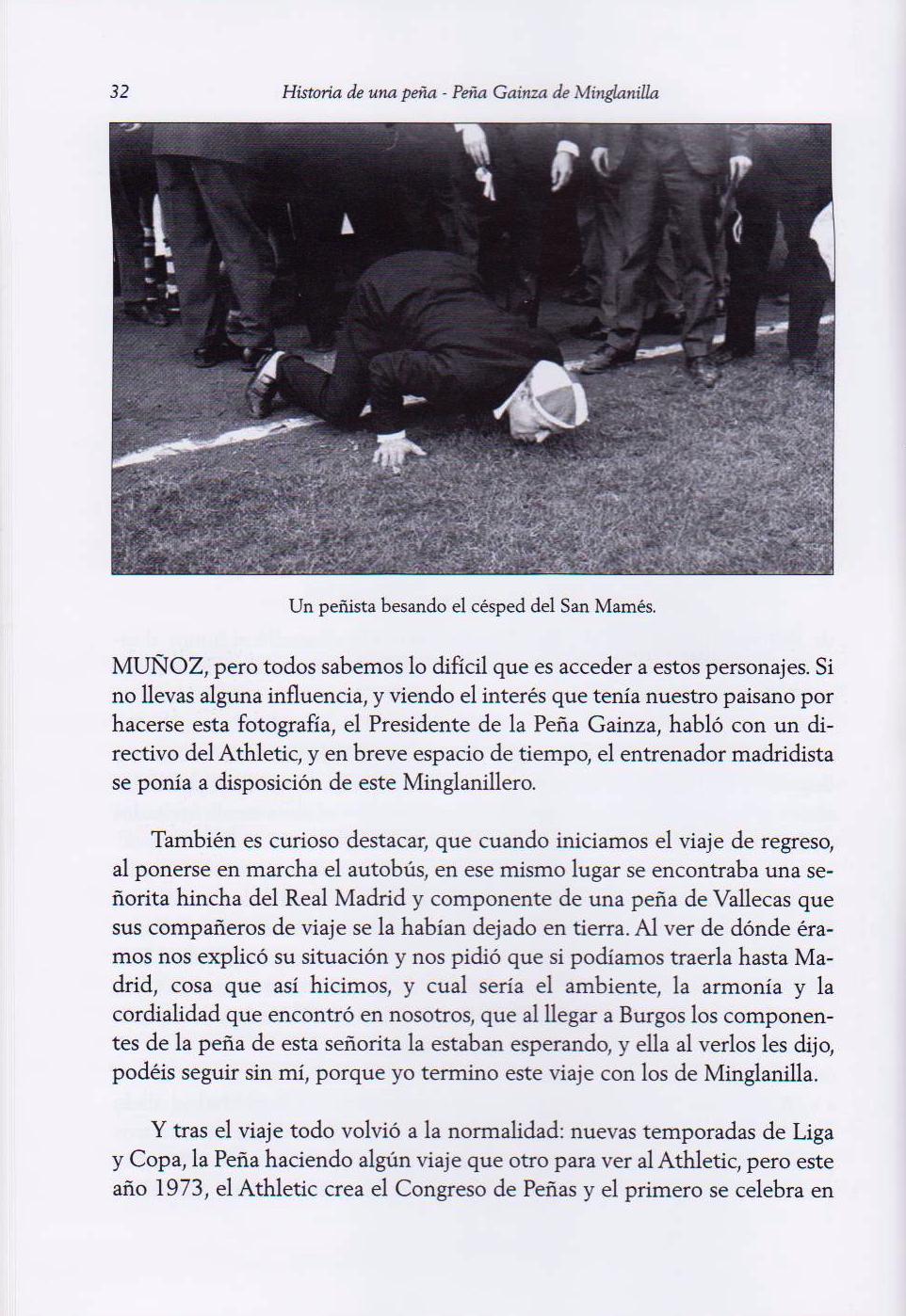 32 Historia de una peña - Peña Gainza de Minglanilla

Un peñista besando el césped del San Mamés.

MUÑOZ, pero todos sabemos lo difícil que es acceder a estos personajes. Si no llevas alguna influencia, y viendo el interés que tenía nuestro paisano por hacerse esta fotografía, el Presidente de la Peña Gainza, habló con un directivo del Athletic, y en breve espacio de tiempo, el entrenador madridista se ponía a disposición de este Minglanillero.

También es curioso destacar, que cuando iniciamos el viaje de regreso, al ponerse en marcha el autobús, en ese mismo lugar se encontraba una señorita hincha del Real Madrid y componente de una peña de Vallecas que sus compañeros de viaje se la habían dejado en tierra. Al ver de dónde éramos nos explicó su situación y nos pidió que si podíamos traerla hasta Madrid, cosa que así hicimos, y cual sería el ambiente, la armonía y la cordialidad que encontró en nosotros, que al llegar a Burgos los componentes de la peña de esta señorita la estaban esperando, y ella al verlos les dijo, podéis seguir sin mí, porque yo termino este viaje con los de Minglanilla.

Y tras el viaje todo volvió a la normalidad: nuevas temporadas de Liga y Copa, la Peña haciendo algún viaje que otro para ver al Athletic, pero este año 1973, el Athletic crea el Congreso de Peñas y el primero se celebra en